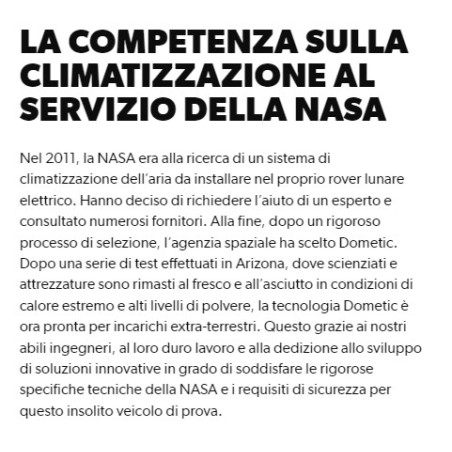 LA COMPETENZA SULLA CLIMATIZZAZIONE AL SERVIZIO DELLA NASA

Nel 2011, la NASA era alla ricerca di un sistema di climatizzazione dell'aria da installare nel proprio rover lunare elettrico. Hanno deciso di richiedere l'aiuto di un esperto e consultato numerosi fornitori. Alla fine, dopo un rigoroso processo di selezione, l'agenzia spaziale ha scelto Dometic. Dopo una serie di test effettuati in Arizona, dove scienziati e attrezzature sono rimasti al fresco e all'asciutto in condizioni di calore estremo e alti livelli di polvere, la tecnologia Dometic è ora pronta per incarichi extra-terrestri. Questo grazie ai nostri abili ingegneri, al loro duro lavoro e alla dedizione allo sviluppo di soluzioni innovative in grado di soddisfare le rigorose specifiche tecniche della NASA e i requisiti di sicurezza per questo insolito veicolo di prova.